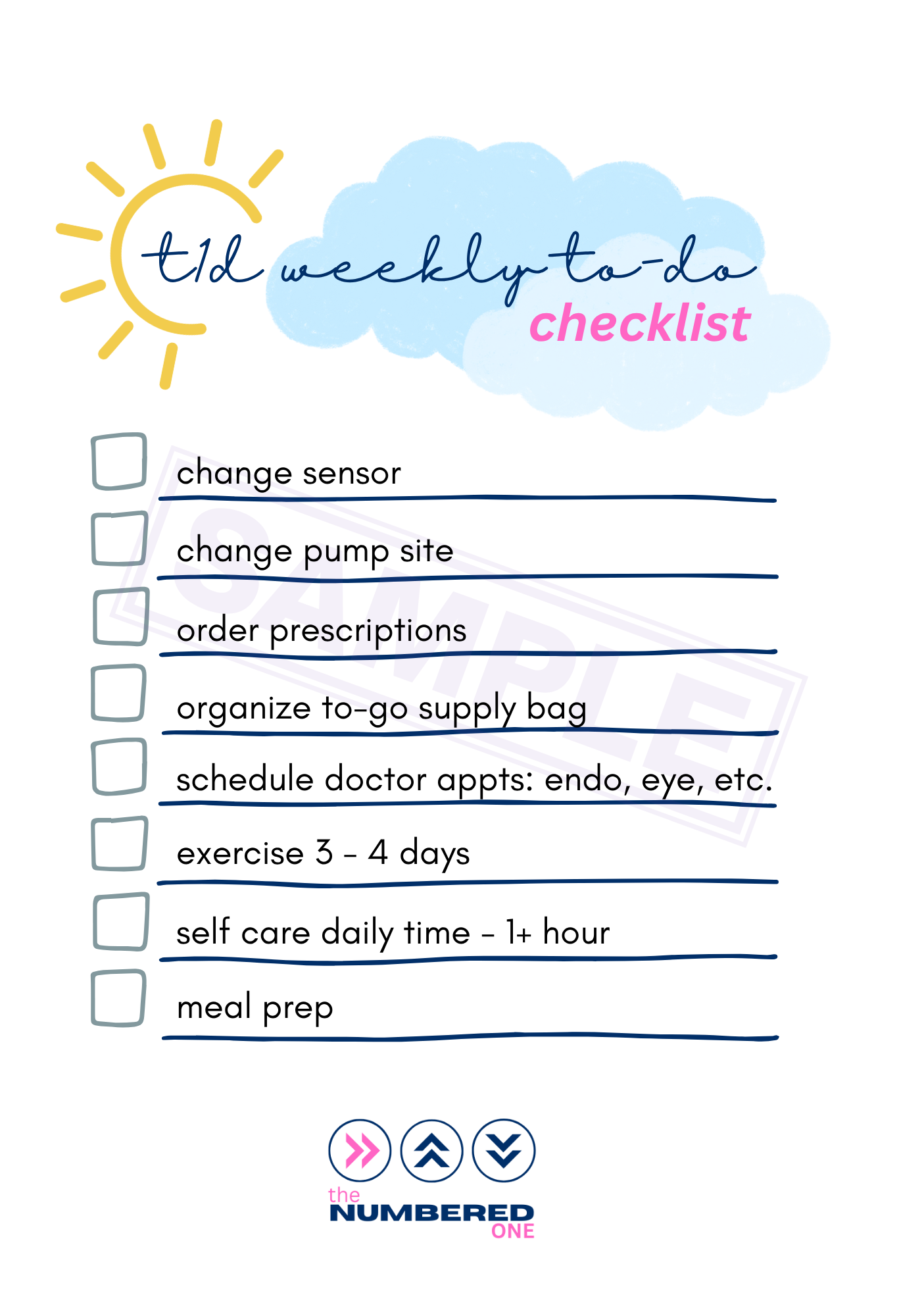 t1d weekly to-do
checklist

☐ change sensor
☐ change pump site
☐ order prescriptions
☐ organize to-go supply bag
☐ schedule doctor appts: endo, eye, etc.
☐ exercise 3 - 4 days
☐ self care daily time - 1+ hour
☐ meal prep

the
NUMBERED
ONE

SAMPLE